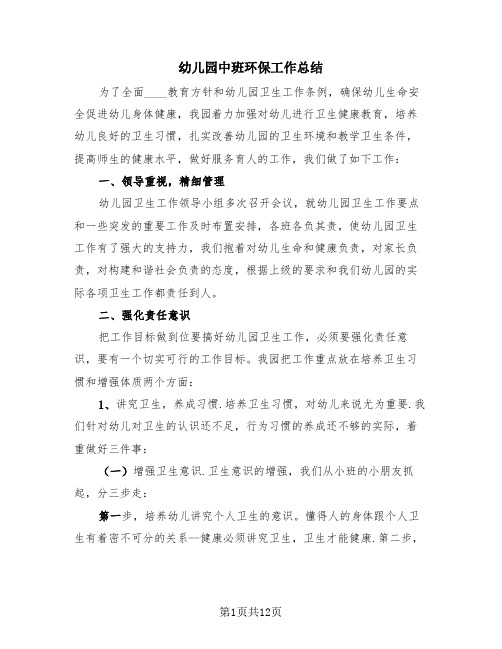 幼儿园中班环保工作总结

为了全面____教育方针和幼儿园卫生工作条例，确保幼儿生命安全促进幼儿身体健康，我园着力加强对幼儿进行卫生健康教育，培养幼儿良好的卫生习惯，扎实改善幼儿园的卫生环境和教学卫生条件，提高师生的健康水平，做好服务育人的工作，我们做了如下工作：

一、领导重视，精细管理

幼儿园卫生工作领导小组多次召开会议，就幼儿园卫生工作要点和一些突发的重要工作及时布置安排，各班各负其责，使幼儿园卫生工作有了强大的支持力，我们抱着对幼儿生命和健康负责，对家长负责，对构建和谐社会负责的态度，根据上级的要求和我们幼儿园的实际各项卫生工作都责任到人。

二、强化责任意识

把工作目标做到位要搞好幼儿园卫生工作，必须要强化责任意识，要有一个切实可行的工作目标。我园把工作重点放在培养卫生习惯和增强体质两个方面：

1、讲究卫生，养成习惯.培养卫生习惯，对幼儿来说尤为重要.我们针对幼儿对卫生的认识还不足，行为习惯的养成还不够的实际，着重做好三件事：

（一）增强卫生意识.卫生意识的增强，我们从小班的小朋友抓起，分三步走：

第一步，培养幼儿讲究个人卫生的意识。懂得人的身体跟个人卫生有着密不可分的关系—健康必须讲究卫生，卫生才能健康.第二步，

第1页共12页